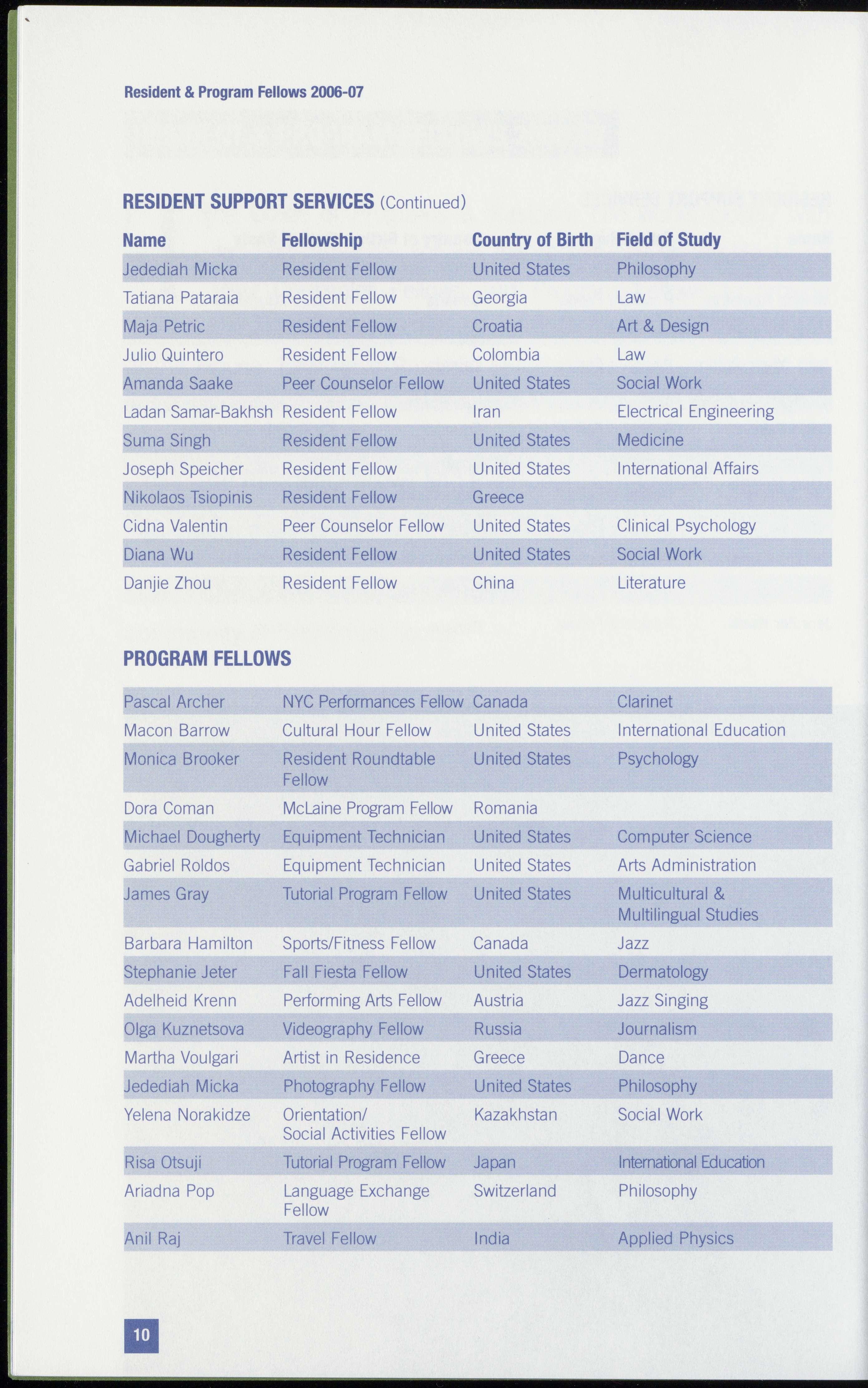 Resident & Program Fellows 2006-07

RESIDENT SUPPORT SERVICES (Continued)

| Name | Fellowship | Country of Birth | Field of Study |
|---|---|---|---|
| Jedediah Micka | Resident Fellow | United States | Philosophy |
| Tatiana Pataraia | Resident Fellow | Georgia | Law |
| Maja Petric | Resident Fellow | Croatia | Art & Design |
| Julio Quintero | Resident Fellow | Colombia | Law |
| Amanda Saake | Peer Counselor Fellow | United States | Social Work |
| Ladan Samar-Bakhsh | Resident Fellow | Iran | Electrical Engineering |
| Suma Singh | Resident Fellow | United States | Medicine |
| Joseph Speicher | Resident Fellow | United States | International Affairs |
| Nikolaos Tsiopinis | Resident Fellow | Greece | |
| Cidna Valentin | Peer Counselor Fellow | United States | Clinical Psychology |
| Diana Wu | Resident Fellow | United States | Social Work |
| Danjie Zhou | Resident Fellow | China | Literature |

PROGRAM FELLOWS

| | | | |
|---|---|---|---|
| Pascal Archer | NYC Performances Fellow | Canada | Clarinet |
| Macon Barrow | Cultural Hour Fellow | United States | International Education |
| Monica Brooker | Resident Roundtable Fellow | United States | Psychology |
| Dora Coman | McLaine Program Fellow | Romania | |
| Michael Dougherty | Equipment Technician | United States | Computer Science |
| Gabriel Roldos | Equipment Technician | United States | Arts Administration |
| James Gray | Tutorial Program Fellow | United States | Multicultural & Multilingual Studies |
| Barbara Hamilton | Sports/Fitness Fellow | Canada | Jazz |
| Stephanie Jeter | Fall Fiesta Fellow | United States | Dermatology |
| Adelheid Krenn | Performing Arts Fellow | Austria | Jazz Singing |
| Olga Kuznetsova | Videography Fellow | Russia | Journalism |
| Martha Voulgari | Artist in Residence | Greece | Dance |
| Jedediah Micka | Photography Fellow | United States | Philosophy |
| Yelena Norakidze | Orientation/ Social Activities Fellow | Kazakhstan | Social Work |
| Risa Otsuji | Tutorial Program Fellow | Japan | International Education |
| Ariadna Pop | Language Exchange Fellow | Switzerland | Philosophy |
| Anil Raj | Travel Fellow | India | Applied Physics |

10